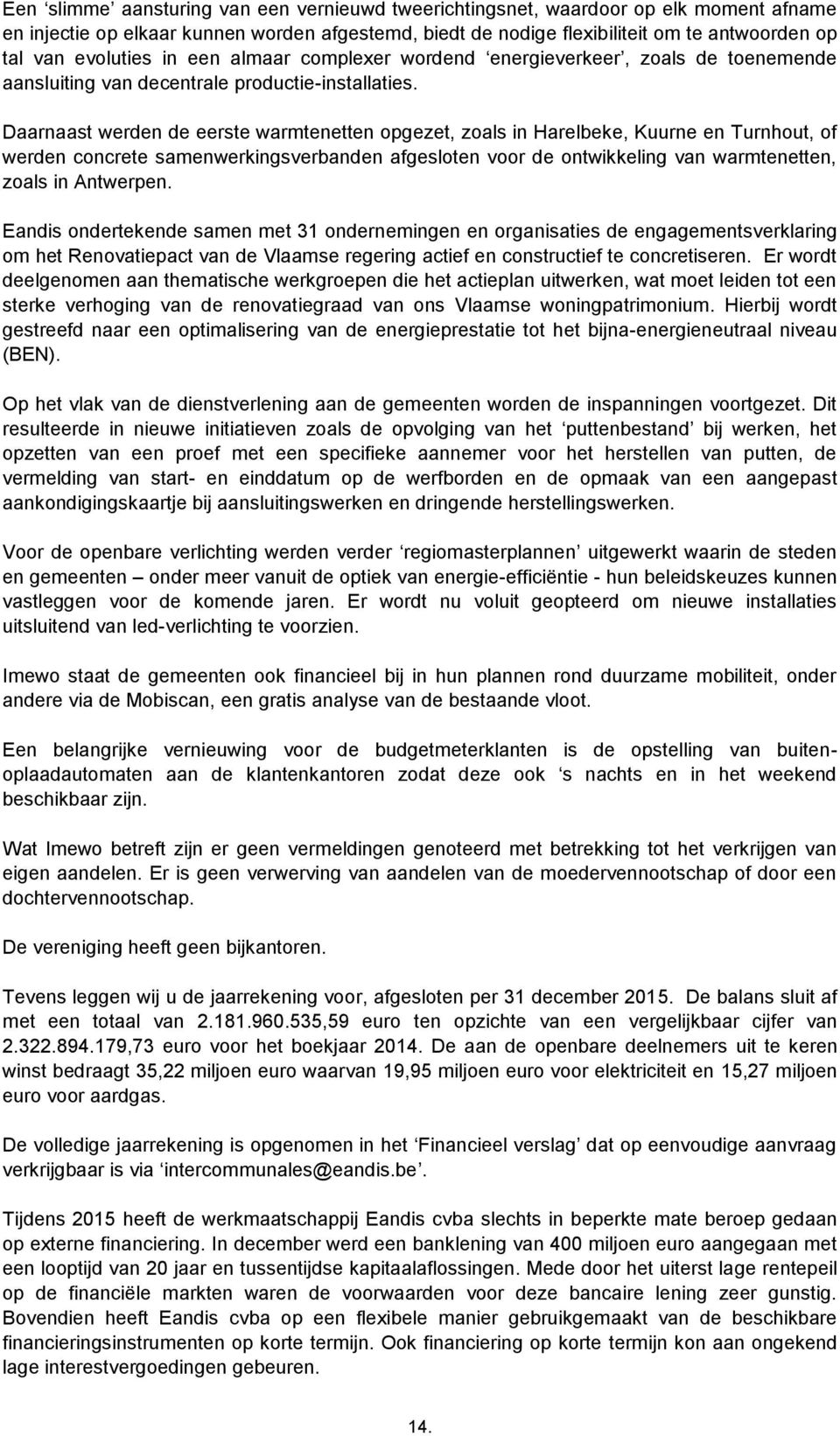 Een ‘slimme’ aansturing van een vernieuwd tweerichtingsnet, waardoor op elk moment afname en injectie op elkaar kunnen worden afgestemd, biedt de nodige flexibiliteit om te antwoorden op tal van evoluties in een almaar complexer wordend ‘energieverkeer’, zoals de toenemende aansluiting van decentrale productie-installaties.

Daarnaast werden de eerste warmtenetten opgezet, zoals in Harelbeke, Kuurne en Turnhout, of werden concrete samenwerkingsverbanden afgesloten voor de ontwikkeling van warmtenetten, zoals in Antwerpen.

Eandis ondertekende samen met 31 ondernemingen en organisaties de engagementsverklaring om het Renovatiepact van de Vlaamse regering actief en constructief te concretiseren. Er wordt deelgenomen aan thematische werkgroepen die het actieplan uitwerken, wat moet leiden tot een sterke verhoging van de renovatiegraad van ons Vlaamse woningpatrimonium. Hierbij wordt gestreefd naar een optimalisering van de energieprestatie tot het bijna-energieneutraal niveau (BEN).

Op het vlak van de dienstverlening aan de gemeenten worden de inspanningen voortgezet. Dit resulteerde in nieuwe initiatieven zoals de opvolging van het ‘puttenbestand’ bij werken, het opzetten van een proef met een specifieke aannemer voor het herstellen van putten, de vermelding van start- en einddatum op de werfborden en de opmaak van een aangepast aankondigingskaartje bij aansluitingswerken en dringende herstellingswerken.

Voor de openbare verlichting werden verder ‘regiomasterplannen’ uitgewerkt waarin de steden en gemeenten – onder meer vanuit de optiek van energie-efficiëntie - hun beleidskeuzes kunnen vastleggen voor de komende jaren. Er wordt nu voluit geopteerd om nieuwe installaties uitsluitend van led-verlichting te voorzien.

Imewo staat de gemeenten ook financieel bij in hun plannen rond duurzame mobiliteit, onder andere via de Mobiscan, een gratis analyse van de bestaande vloot.

Een belangrijke vernieuwing voor de budgetmeterklanten is de opstelling van buitenoplaadautomaten aan de klantenkantoren zodat deze ook ‘s nachts en in het weekend beschikbaar zijn.

Wat Imewo betreft zijn er geen vermeldingen genoteerd met betrekking tot het verkrijgen van eigen aandelen. Er is geen verwerving van aandelen van de moedervennootschap of door een dochtervennootschap.

De vereniging heeft geen bijkantoren.

Tevens leggen wij u de jaarrekening voor, afgesloten per 31 december 2015. De balans sluit af met een totaal van 2.181.960.535,59 euro ten opzichte van een vergelijkbaar cijfer van 2.322.894.179,73 euro voor het boekjaar 2014. De aan de openbare deelnemers uit te keren winst bedraagt 35,22 miljoen euro waarvan 19,95 miljoen euro voor elektriciteit en 15,27 miljoen euro voor aardgas.

De volledige jaarrekening is opgenomen in het ‘Financieel verslag’ dat op eenvoudige aanvraag verkrijgbaar is via ‘intercommunales@eandis.be’.

Tijdens 2015 heeft de werkmaatschappij Eandis cvba slechts in beperkte mate beroep gedaan op externe financiering. In december werd een banklening van 400 miljoen euro aangegaan met een looptijd van 20 jaar en tussentijdse kapitaalaflossingen. Mede door het uiterst lage rentepeil op de financiële markten waren de voorwaarden voor deze bancaire lening zeer gunstig. Bovendien heeft Eandis cvba op een flexibele manier gebruikgemaakt van de beschikbare financieringsinstrumenten op korte termijn. Ook financiering op korte termijn kon aan ongekend lage interestvergoedingen gebeuren.

14.